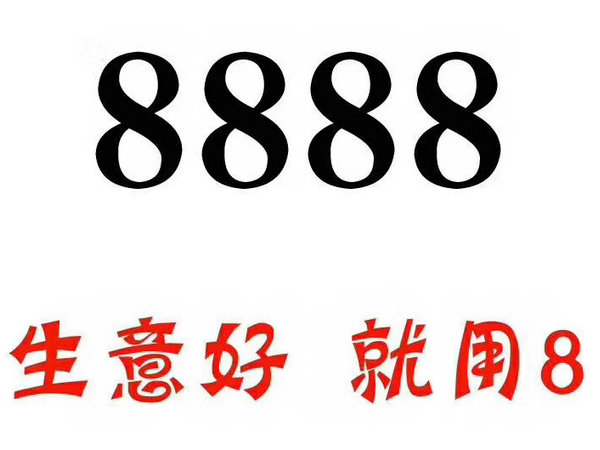 8888

生意好 就用8